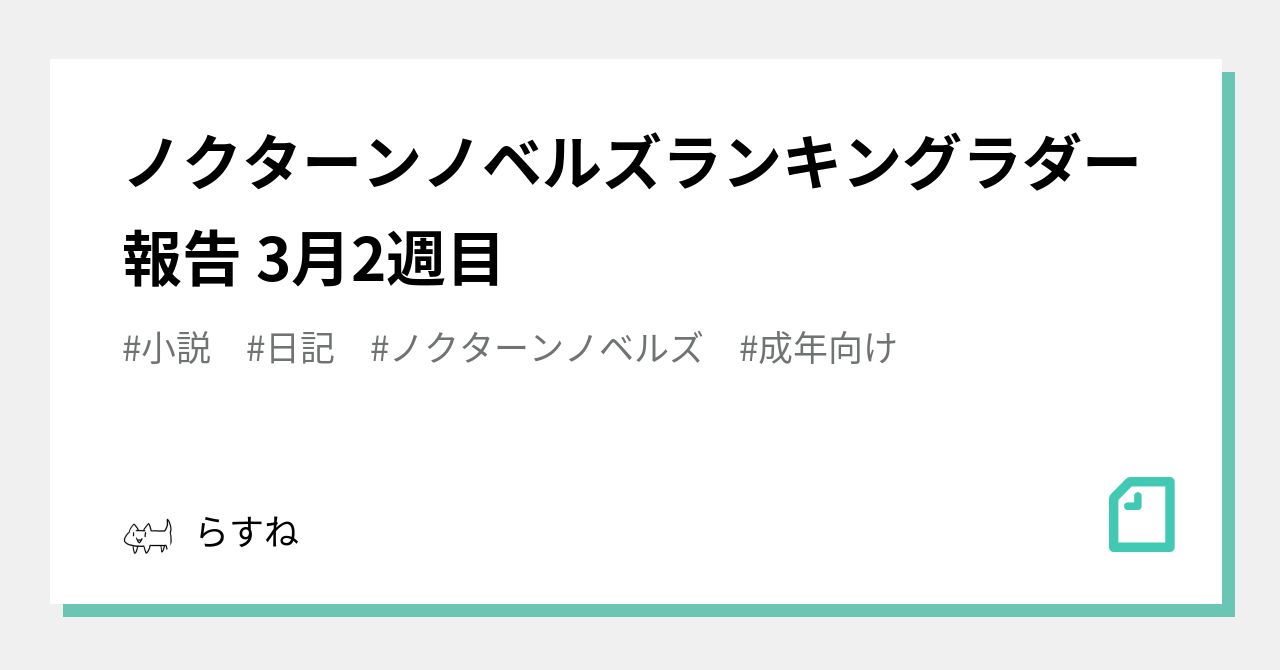 ノクターンノベルズランキングラダー報告 3月2週目

#小説　#日記　#ノクターンノベルズ　#成年向け

らすね